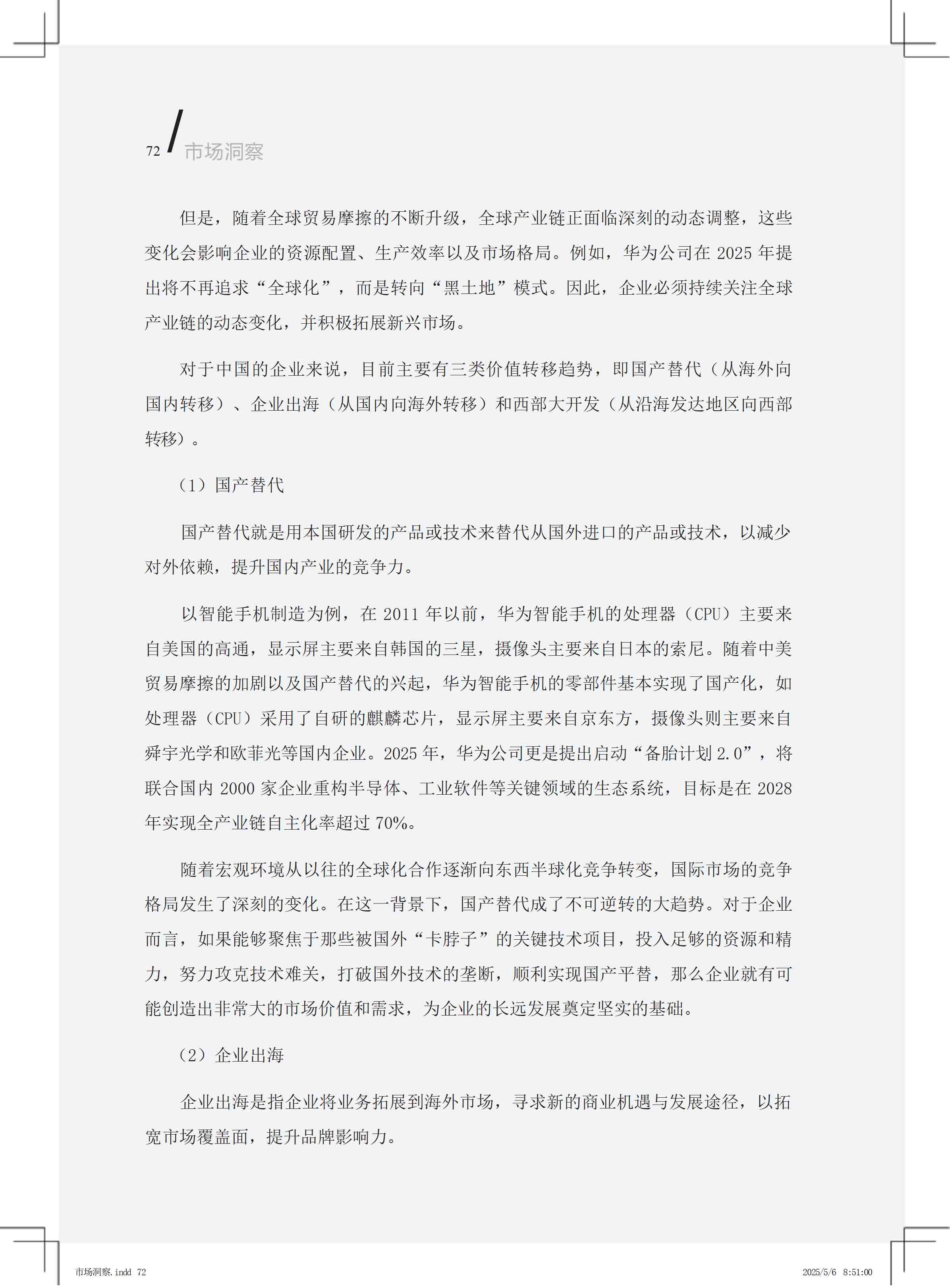 72 / 市场洞察

但是，随着全球贸易摩擦的不断升级，全球产业链正面临深刻的动态调整，这些变化会影响企业的资源配置、生产效率以及市场格局。例如，华为公司在 2025 年提出将不再追求“全球化”，而是转向“黑土地”模式。因此，企业必须持续关注全球产业链的动态变化，并积极拓展新兴市场。

对于中国的企业来说，目前主要有三类价值转移趋势，即国产替代（从海外向国内转移）、企业出海（从国内向海外转移）和西部大开发（从沿海发达地区向西部转移）。

（1）国产替代

国产替代就是用本国研发的产品或技术来替代从国外进口的产品或技术，以减少对外依赖，提升国内产业的竞争力。

以智能手机制造为例，在 2011 年以前，华为智能手机的处理器（CPU）主要来自美国的高通，显示屏主要来自韩国的三星，摄像头主要来自日本的索尼。随着中美贸易摩擦的加剧以及国产替代的兴起，华为智能手机的零部件基本实现了国产化，如处理器（CPU）采用了自研的麒麟芯片，显示屏主要来自京东方，摄像头则主要来自舜宇光学和欧菲光等国内企业。2025 年，华为公司更是提出启动“备胎计划 2.0”，将联合国内 2000 家企业重构半导体、工业软件等关键领域的生态系统，目标是在 2028 年实现全产业链自主化率超过 70%。

随着宏观环境从以往的全球化合作逐渐向东西半球化竞争转变，国际市场的竞争格局发生了深刻的变化。在这一背景下，国产替代成了不可逆转的大趋势。对于企业而言，如果能够聚焦于那些被国外“卡脖子”的关键技术项目，投入足够的资源和精力，努力攻克技术难关，打破国外技术的垄断，顺利实现国产平替，那么企业就有可能创造出非常大的市场价值和需求，为企业的长远发展奠定坚实的基础。

（2）企业出海

企业出海是指企业将业务拓展到海外市场，寻求新的商业机遇与发展途径，以拓宽市场覆盖面，提升品牌影响力。

市场洞察.indd 72 2025/5/6 8:51:00